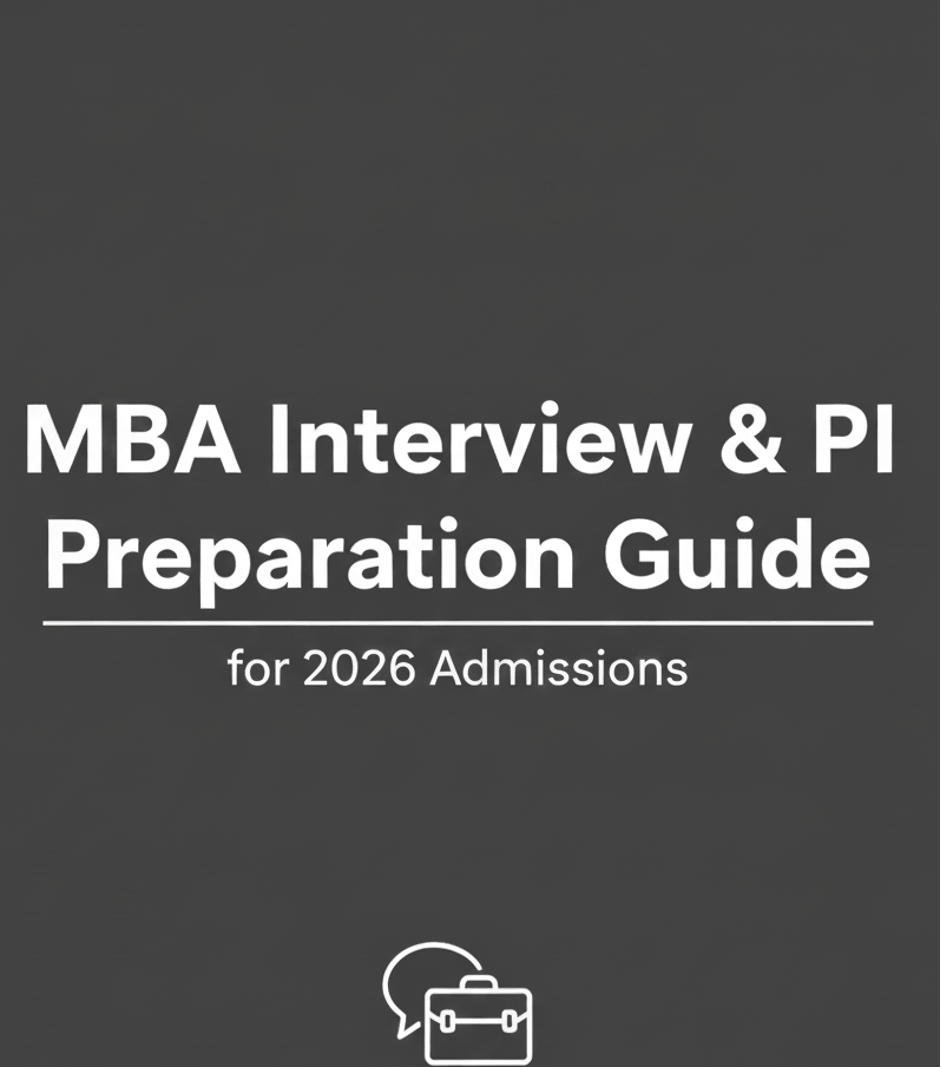 MBA Interview & PI Preparation Guide

for 2026 Admissions